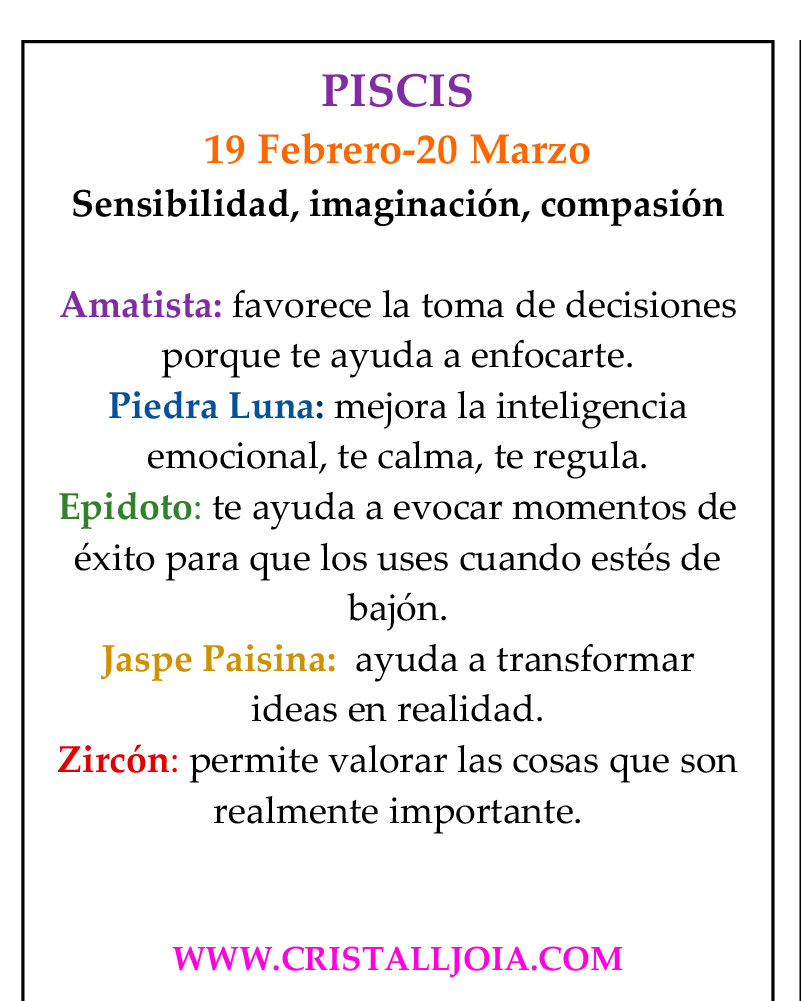 PISCIS
19 Febrero-20 Marzo
Sensibilidad, imaginación, compasión

Amatista: favorece la toma de decisiones porque te ayuda a enfocarte.

Piedra Luna: mejora la inteligencia emocional, te calma, te regula.

Epidoto: te ayuda a evocar momentos de éxito para que los uses cuando estés de bajón.

Jaspe Paisina: ayuda a transformar ideas en realidad.

Zircón: permite valorar las cosas que son realmente importante.

WWW.CRISTALLJOIA.COM